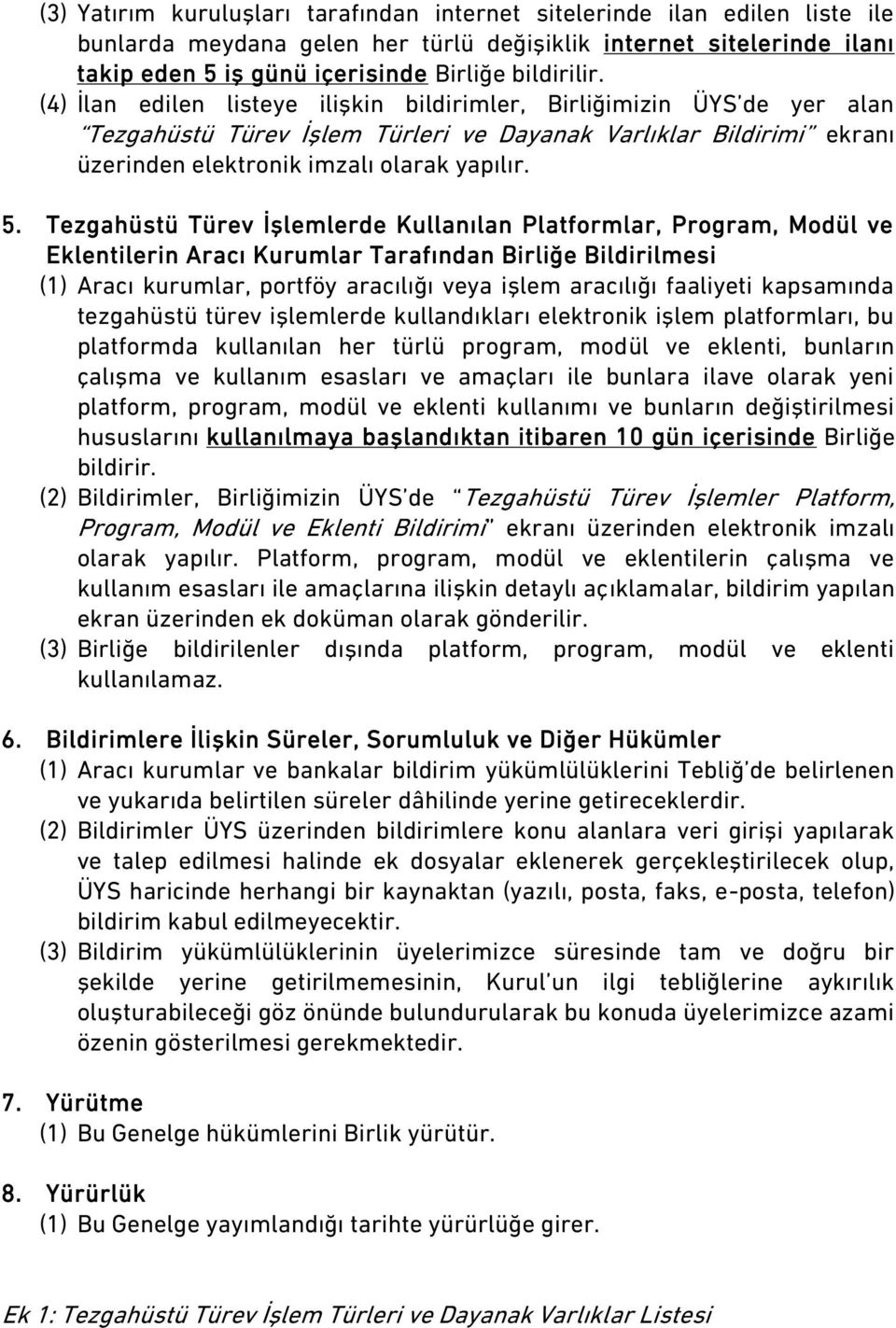 (3) Yatırım kuruluşları tarafından internet sitelerinde ilan edilen liste ile bunlarda meydana gelen her türlü değişiklik internet sitelerinde ilanı takip eden 5 iş günü içerisinde Birliğe bildirilir.
(4) İlan edilen listeye ilişkin bildirimler, Birliğimizin ÜYS'de yer alan "Tezgahüstü Türev İşlem Türleri ve Dayanak Varlıklar Bildirimi" ekranı üzerinden elektronik imzalı olarak yapılır.

5. Tezgahüstü Türev İşlemlerde Kullanılan Platformlar, Program, Modül ve Eklentilerin Aracı Kurumlar Tarafından Birliğe Bildirilmesi
(1) Aracı kurumlar, portföy aracılığı veya işlem aracılığı faaliyeti kapsamında tezgahüstü türev işlemlerde kullandıkları elektronik işlem platformları, bu platformda kullanılan her türlü program, modül ve eklenti, bunların çalışma ve kullanım esasları ve amaçları ile bunlara ilave olarak yeni platform, program, modül ve eklenti kullanımı ve bunların değiştirilmesi hususlarını kullanılmaya başlandıktan itibaren 10 gün içerisinde Birliğe bildirir.
(2) Bildirimler, Birliğimizin ÜYS'de "Tezgahüstü Türev İşlemler Platform, Program, Modül ve Eklenti Bildirimi" ekranı üzerinden elektronik imzalı olarak yapılır. Platform, program, modül ve eklentilerin çalışma ve kullanım esasları ile amaçlarına ilişkin detaylı açıklamalar, bildirim yapılan ekran üzerinden ek doküman olarak gönderilir.
(3) Birliğe bildirilenler dışında platform, program, modül ve eklenti kullanılamaz.

6. Bildirimlere İlişkin Süreler, Sorumluluk ve Diğer Hükümler
(1) Aracı kurumlar ve bankalar bildirim yükümlülüklerini Tebliğ'de belirlenen ve yukarıda belirtilen süreler dâhilinde yerine getireceklerdir.
(2) Bildirimler ÜYS üzerinden bildirimlere konu alanlara veri girişi yapılarak ve talep edilmesi halinde ek dosyalar eklenerek gerçekleştirilecek olup, ÜYS haricinde herhangi bir kaynaktan (yazılı, posta, faks, e-posta, telefon) bildirim kabul edilmeyecektir.
(3) Bildirim yükümlülüklerinin üyelerimizce süresinde tam ve doğru bir şekilde yerine getirilmemesinin, Kurul'un ilgi tebliğlerine aykırılık oluşturabileceği göz önünde bulundurularak bu konuda üyelerimizce azami özenin gösterilmesi gerekmektedir.

7. Yürütme
(1) Bu Genelge hükümlerini Birlik yürütür.

8. Yürürlük
(1) Bu Genelge yayımlandığı tarihte yürürlüğe girer.

Ek 1: Tezgahüstü Türev İşlem Türleri ve Dayanak Varlıklar Listesi